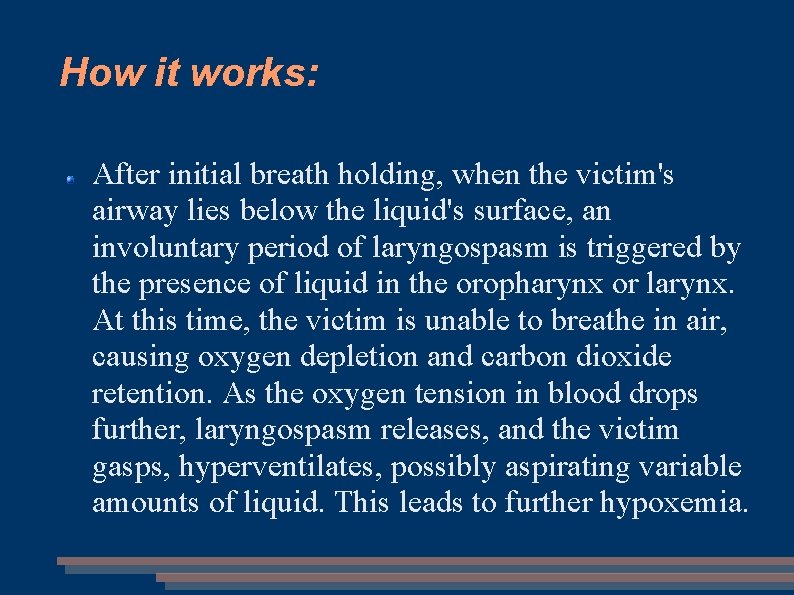 How it works:

After initial breath holding, when the victim's airway lies below the liquid's surface, an involuntary period of laryngospasm is triggered by the presence of liquid in the oropharynx or larynx. At this time, the victim is unable to breathe in air, causing oxygen depletion and carbon dioxide retention. As the oxygen tension in blood drops further, laryngospasm releases, and the victim gasps, hyperventilates, possibly aspirating variable amounts of liquid. This leads to further hypoxemia.